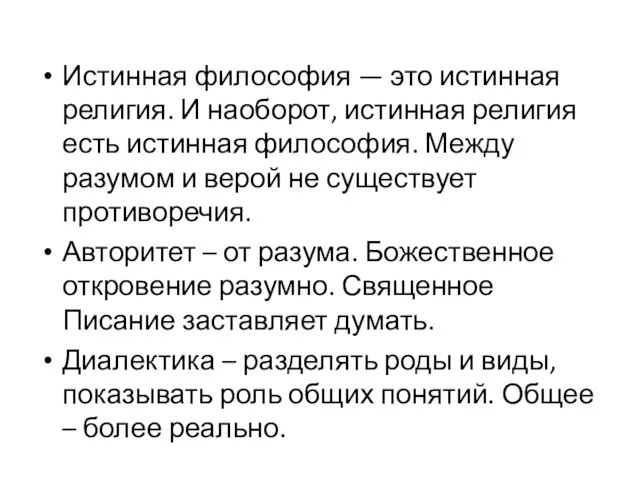 • Истинная философия — это истинная религия. И наоборот, истинная религия есть истинная философия. Между разумом и верой не существует противоречия.

• Авторитет – от разума. Божественное откровение разумно. Священное Писание заставляет думать.

• Диалектика – разделять роды и виды, показывать роль общих понятий. Общее – более реально.